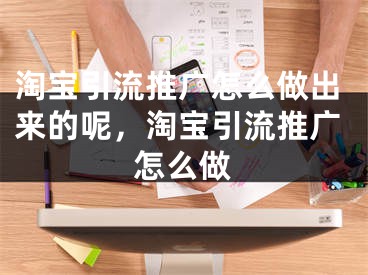 淘宝引流推广怎么做出来的呢，淘宝引流推广怎么做